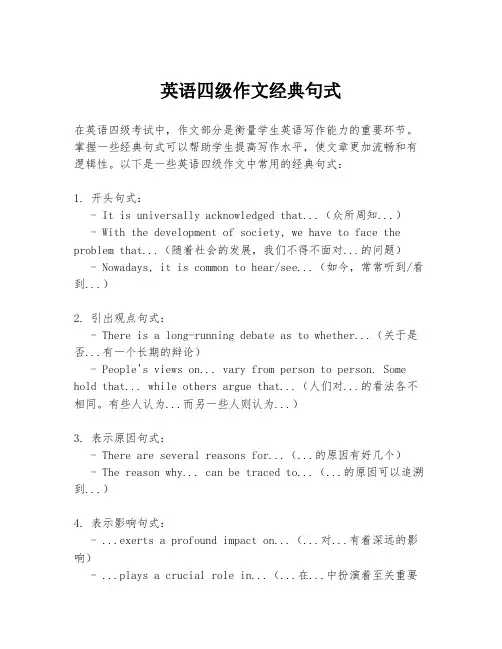 英语四级作文经典句式

在英语四级考试中，作文部分是衡量学生英语写作能力的重要环节。掌握一些经典句式可以帮助学生提高写作水平，使文章更加流畅和有逻辑性。以下是一些英语四级作文中常用的经典句式：

1. 开头句式：
- It is universally acknowledged that...（众所周知...）
- With the development of society, we have to face the problem that...（随着社会的发展，我们不得不面对...的问题）
- Nowadays, it is common to hear/see...（如今，常常听到/看到...）

2. 引出观点句式：
- There is a long-running debate as to whether...（关于是否...有一个长期的辩论）
- People's views on... vary from person to person. Some hold that... while others argue that...（人们对...的看法各不相同。有些人认为...而另一些人则认为...）

3. 表示原因句式：
- There are several reasons for...（...的原因有好几个）
- The reason why... can be traced to...（...的原因可以追溯到...）

4. 表示影响句式：
- ...exerts a profound impact on...（...对...有着深远的影响）
- ...plays a crucial role in...（...在...中扮演着至关重要